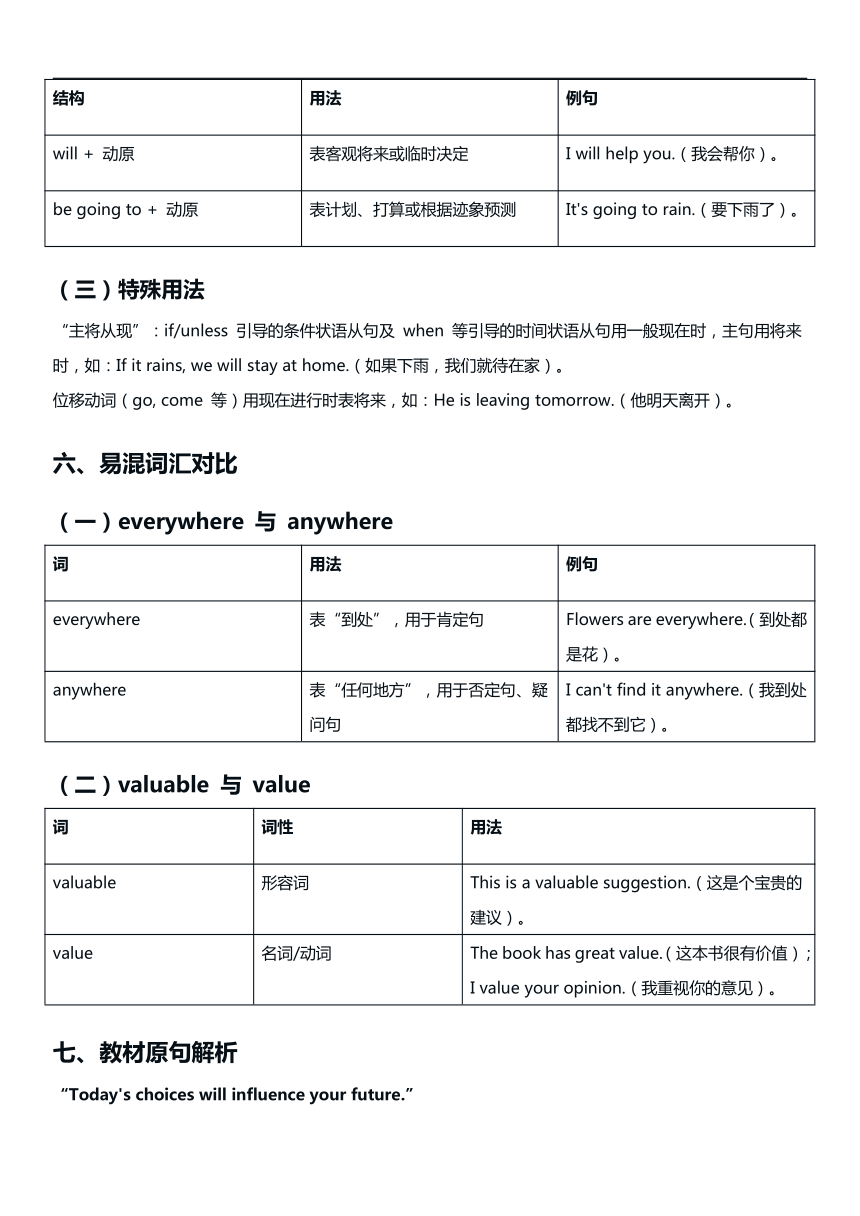 | 结构 | 用法 | 例句 |
|---|---|---|
| will + 动原 | 表客观将来或临时决定 | I will help you.（我会帮你）。 |
| be going to + 动原 | 表计划、打算或根据迹象预测 | It's going to rain.（要下雨了）。 |

（三）特殊用法

“主将从现”：if/unless 引导的条件状语从句及 when 等引导的时间状语从句用一般现在时，主句用将来时，如：If it rains, we will stay at home.（如果下雨，我们就待在家）。

位移动词（go, come 等）用现在进行时表将来，如：He is leaving tomorrow.（他明天离开）。

六、易混词汇对比

（一）everywhere 与 anywhere

| 词 | 用法 | 例句 |
|---|---|---|
| everywhere | 表“到处”，用于肯定句 | Flowers are everywhere.（到处都是花）。 |
| anywhere | 表“任何地方”，用于否定句、疑问句 | I can't find it anywhere.（我到处都找不到它）。 |

（二）valuable 与 value

| 词 | 词性 | 用法 |
|---|---|---|
| valuable | 形容词 | This is a valuable suggestion.（这是个宝贵的建议）。 |
| value | 名词/动词 | The book has great value.（这本书很有价值）；I value your opinion.（我重视你的意见）。 |

七、教材原句解析

“Today's choices will influence your future.”